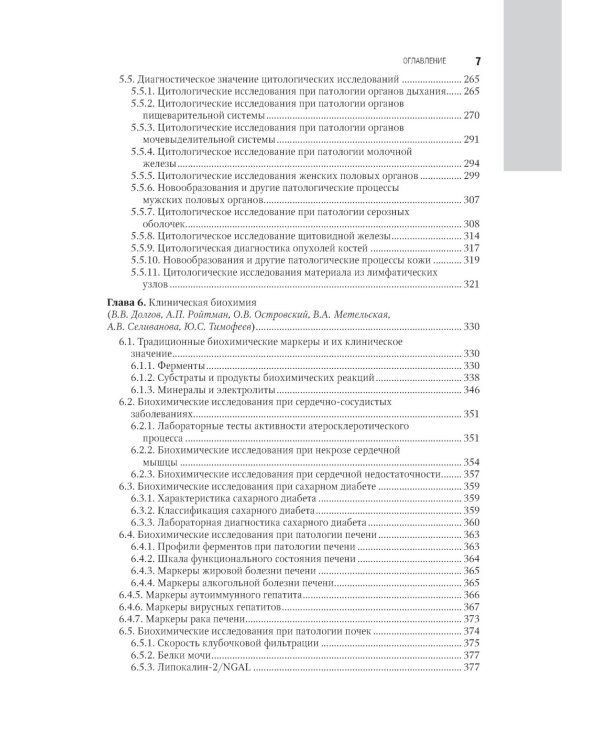 ОГЛАВЛЕНИЕ 7

5.5. Диагностическое значение цитологических исследований 265
5.5.1. Цитологические исследования при патологии органов дыхания 265
5.5.2. Цитологические исследования при патологии органов пищеварительной системы 270
5.5.3. Цитологические исследования при патологии органов мочевыделительной системы 291
5.5.4. Цитологическое исследование при патологии молочной железы 294
5.5.5. Цитологические исследования женских половых органов 299
5.5.6. Новообразования и другие патологические процессы мужских половых органов 307
5.5.7. Цитологическое исследование при патологии серозных оболочек 308
5.5.8. Цитологическое исследование щитовидной железы 314
5.5.9. Цитологическая диагностика опухолей костей 317
5.5.10. Новообразования и другие патологические процессы кожи 319
5.5.11. Цитологические исследования материала из лимфатических узлов 321

Глава 6. Клиническая биохимия
(В.В. Долгов, А.П. Ройтман, О.В. Островский, В.А. Метельская, А.В. Селиванова, Ю.С. Тимофеев) 330
6.1. Традиционные биохимические маркеры и их клиническое значение 330
6.1.1. Ферменты 330
6.1.2. Субстраты и продукты биохимических реакций 338
6.1.3. Минералы и электролиты 346
6.2. Биохимические исследования при сердечно-сосудистых заболеваниях 351
6.2.1. Лабораторные тесты активности атеросклеротического процесса 351
6.2.2. Биохимические исследования при некрозе сердечной мышцы 354
6.2.3. Биохимические исследования при сердечной недостаточности 357
6.3. Биохимические исследования при сахарном диабете 359
6.3.1. Характеристика сахарного диабета 359
6.3.2. Классификация сахарного диабета 359
6.3.3. Лабораторная диагностика сахарного диабета 360
6.4. Биохимические исследования при патологии печени 363
6.4.1. Профили ферментов при патологии печени 363
6.4.2. Шкала функционального состояния печени 364
6.4.3. Маркеры жировой болезни печени 365
6.4.4. Маркеры алкогольной болезни печени 365
6.4.5. Маркеры аутоиммунного гепатита 366
6.4.6. Маркеры вирусных гепатитов 367
6.4.7. Маркеры рака печени 373
6.5. Биохимические исследования при патологии почек 374
6.5.1. Скорость клубочковой фильтрации 375
6.5.2. Белки мочи 377
6.5.3. Липокалин-2/NGAL 377